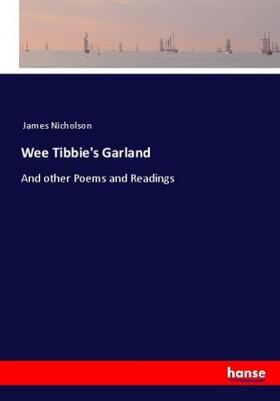 James Nicholson

Wee Tibbie's Garland

And other Poems and Readings

hanse